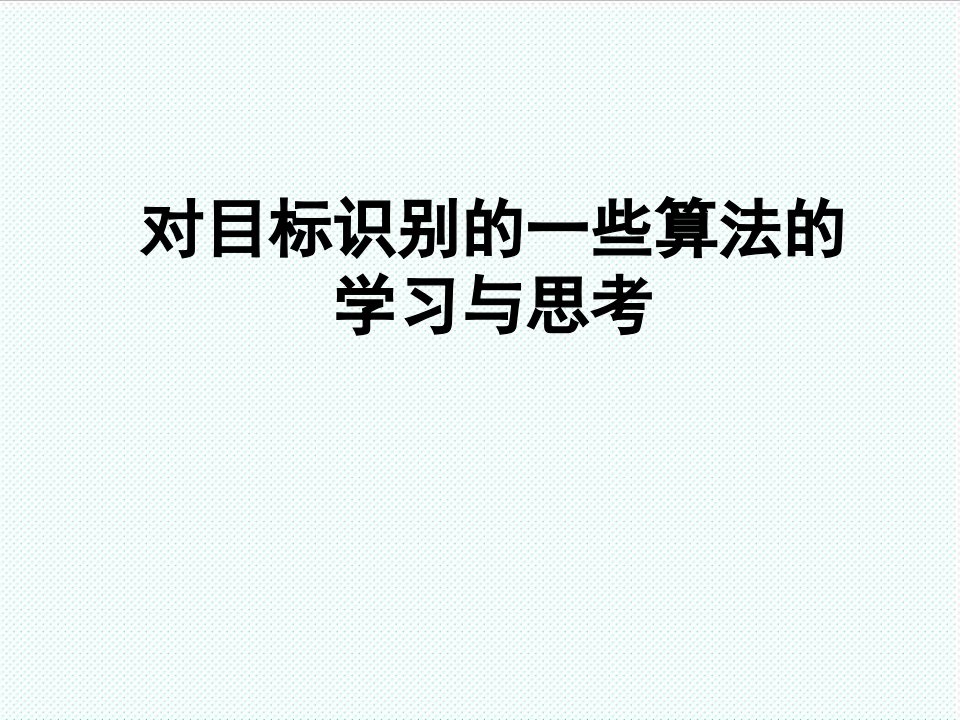 对目标识别的一些算法的学习与思考